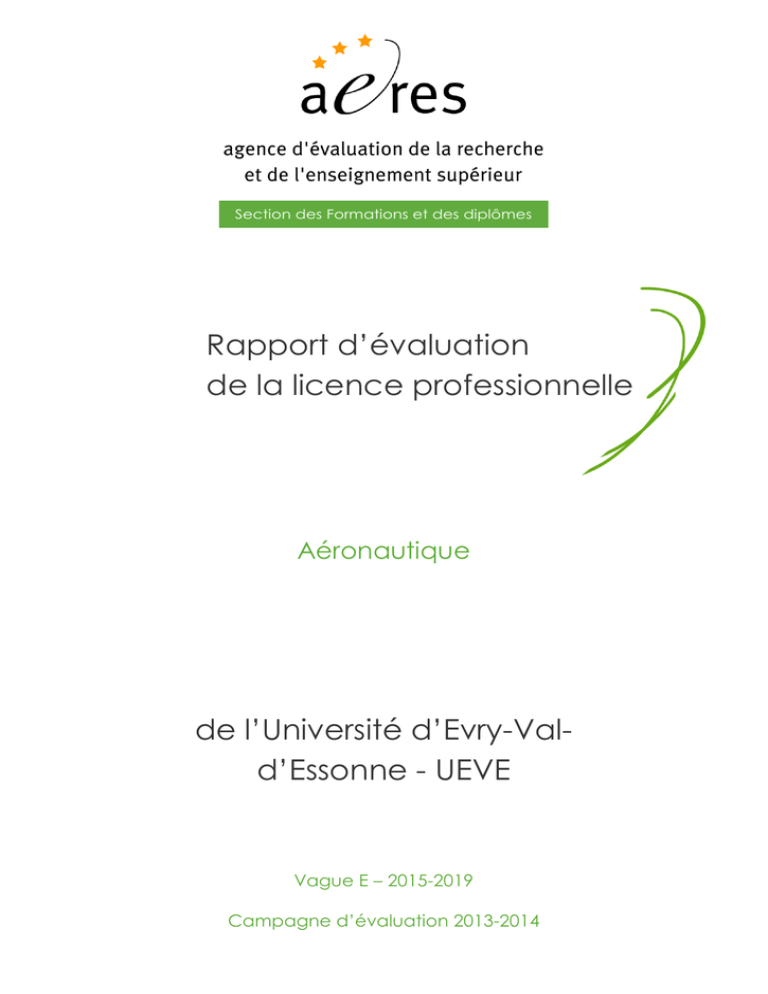 aeres

agence d'évaluation de la recherche et de l'enseignement supérieur

Section des Formations et des diplômes

Rapport d'évaluation de la licence professionnelle

Aéronautique

de l'Université d'Evry-Val-d'Essonne - UEVE

Vague E – 2015-2019

Campagne d'évaluation 2013-2014